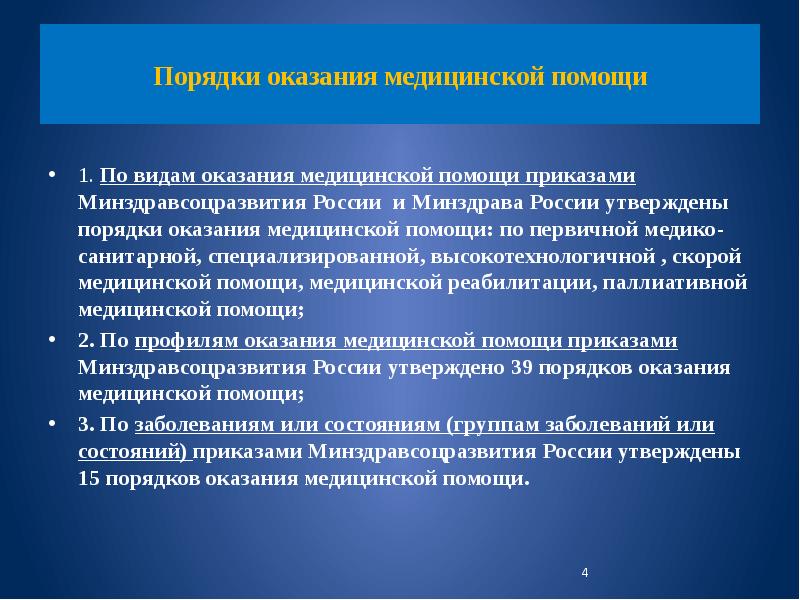 Порядки оказания медицинской помощи

• 1. По видам оказания медицинской помощи приказами Минздравсоцразвития России и Минздрава России утверждены порядки оказания медицинской помощи: по первичной медико-санитарной, специализированной, высокотехнологичной , скорой медицинской помощи, медицинской реабилитации, паллиативной медицинской помощи;

• 2. По профилям оказания медицинской помощи приказами Минздравсоцразвития России утверждено 39 порядков оказания медицинской помощи;

• 3. По заболеваниям или состояниям (группам заболеваний или состояний) приказами Минздравсоцразвития России утверждены 15 порядков оказания медицинской помощи.

4